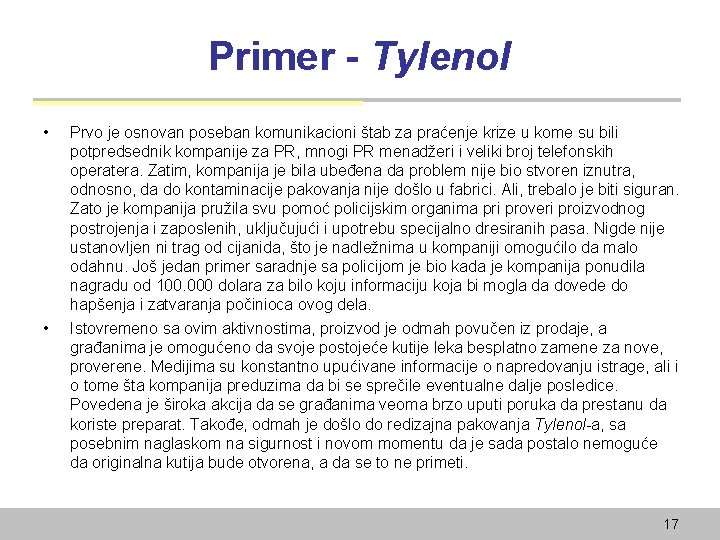 Primer - Tylenol

• Prvo je osnovan poseban komunikacioni štab za praćenje krize u kome su bili potpredsednik kompanije za PR, mnogi PR menadžeri i veliki broj telefonskih operatera. Zatim, kompanija je bila ubeđena da problem nije bio stvoren iznutra, odnosno, da do kontaminacije pakovanja nije došlo u fabrici. Ali, trebalo je biti siguran. Zato je kompanija pružila svu pomoć policijskim organima pri proveri proizvodnog postrojenja i zaposlenih, uključujući i upotrebu specijalno dresiranih pasa. Nigde nije ustanovljen ni trag od cijanida, što je nadležnima u kompaniji omogućilo da malo odahnu. Još jedan primer saradnje sa policijom je bio kada je kompanija ponudila nagradu od 100.000 dolara za bilo koju informaciju koja bi mogla da dovede do hapšenja i zatvaranja počinioca ovog dela.

• Istovremeno sa ovim aktivnostima, proizvod je odmah povučen iz prodaje, a građanima je omogućeno da svoje postojeće kutije leka besplatno zamene za nove, proverene. Medijima su konstantno upućivane informacije o napredovanju istrage, ali i o tome šta kompanija preduzima da bi se sprečile eventualne dalje posledice. Povedena je široka akcija da se građanima veoma brzo uputi poruka da prestanu da koriste preparat. Takođe, odmah je došlo do redizajna pakovanja Tylenol-a, sa posebnim naglaskom na sigurnost i novom momentu da je sada postalo nemoguće da originalna kutija bude otvorena, a da se to ne primeti.

17